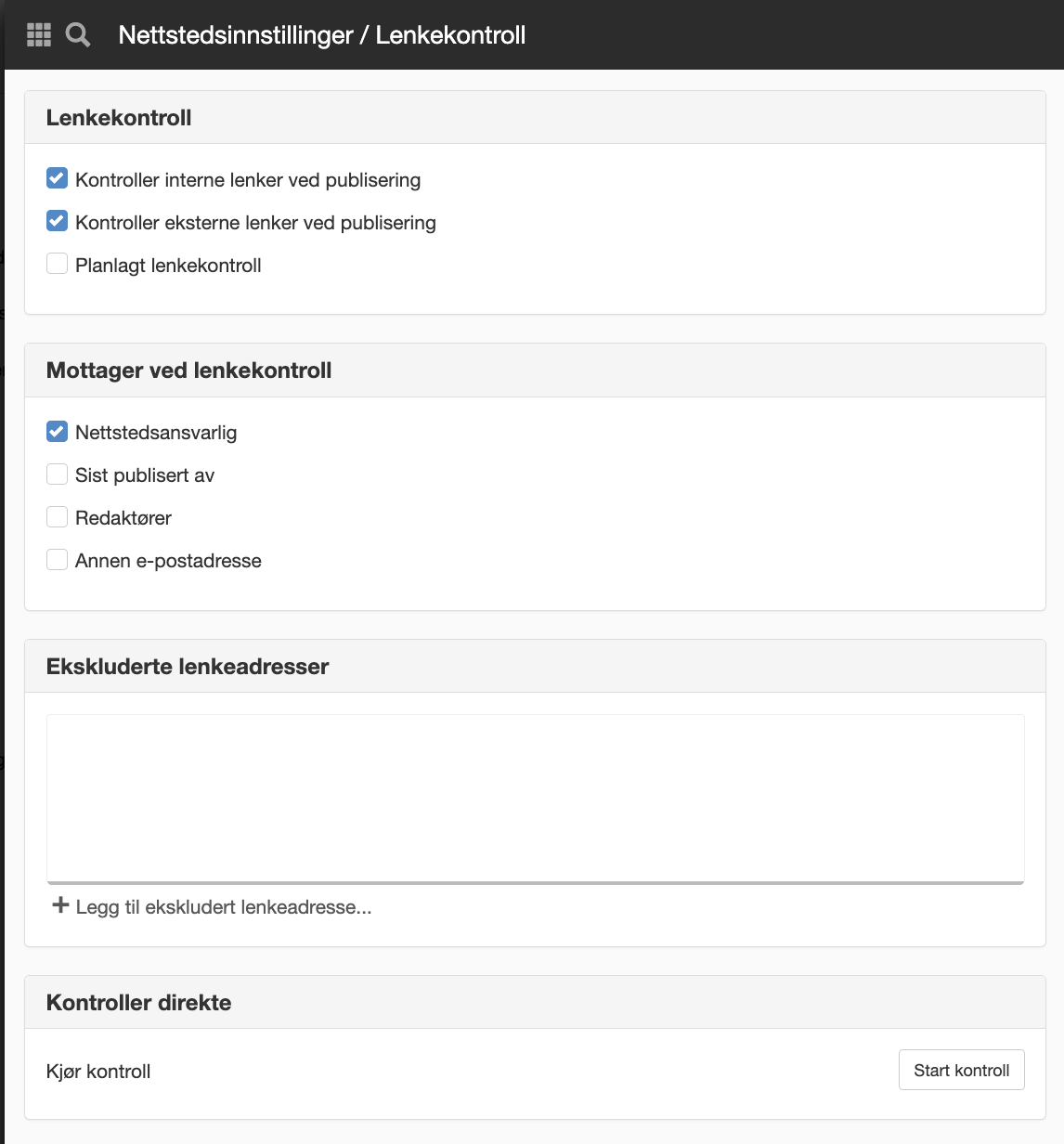 Nettstedsinnstillinger / Lenkekontroll

Lenkekontroll

Kontroller interne lenker ved publisering

Kontroller eksterne lenker ved publisering

Planlagt lenkekontroll

Mottager ved lenkekontroll

Nettstedsansvarlig

Sist publisert av

Redaktører

Annen e-postadresse

Ekskluderte lenkeadresser

+ Legg til ekskludert lenkeadresse...

Kontroller direkte

Kjør kontroll

Start kontroll